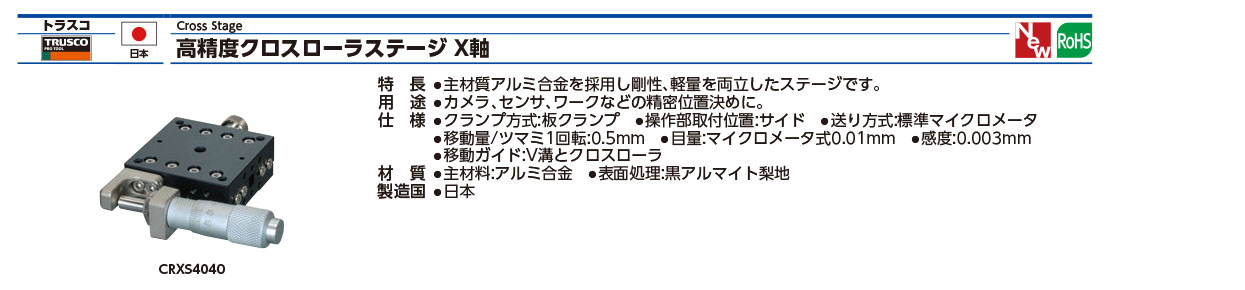 トラスコ
TRUSCO
PRO TOOL
日本
Cross Stage
高精度クロスローラステージ X軸
New
RoHS

特　長 ●主材質アルミ合金を採用し剛性、軽量を両立したステージです。
用　途 ●カメラ、センサ、ワークなどの精密位置決めに。
仕　様 ●クランプ方式:板クランプ　●操作部取付位置:サイド　●送り方式:標準マイクロメータ
●移動量/ツマミ1回転:0.5mm　●目量:マイクロメータ式0.01mm　●感度:0.003mm
●移動ガイド:V溝とクロスローラ
材　質 ●主材料:アルミ合金　●表面処理:黒アルマイト梨地
製造国 ●日本

CRXS4040